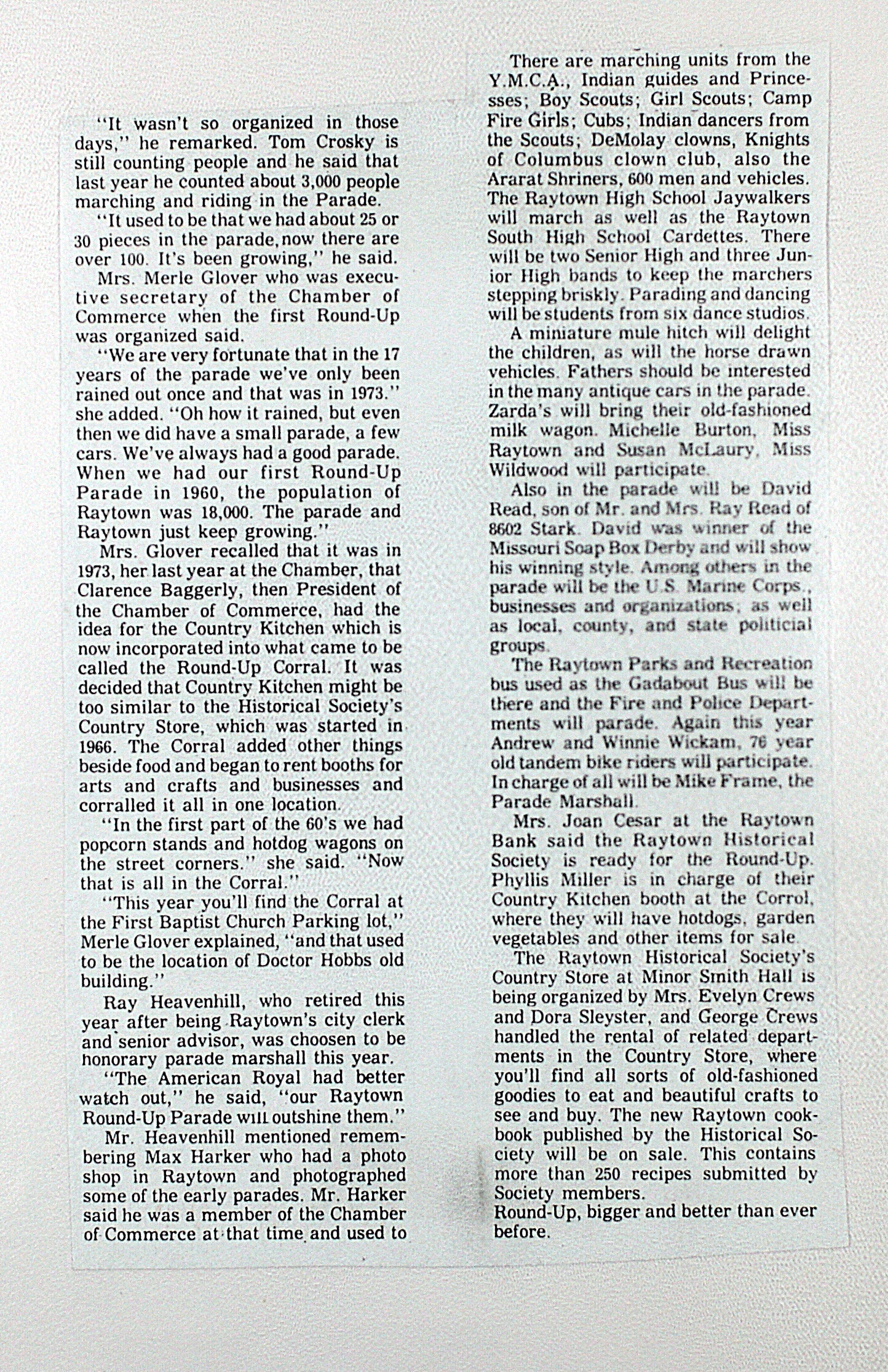 "It wasn't so organized in those days," he remarked. Tom Crosky is still counting people and he said that last year he counted about 3,000 people marching and riding in the Parade.

"It used to be that we had about 25 or 30 pieces in the parade, now there are over 100. It's been growing," he said.

Mrs. Merle Glover who was executive secretary of the Chamber of Commerce when the first Round-Up was organized said.

"We are very fortunate that in the 17 years of the parade we've only been rained out once and that was in 1973." she added. "Oh how it rained, but even then we did have a small parade, a few cars. We've always had a good parade. When we had our first Round-Up Parade in 1960, the population of Raytown was 18,000. The parade and Raytown just keep growing."

Mrs. Glover recalled that it was in 1973, her last year at the Chamber, that Clarence Baggerly, then President of the Chamber of Commerce, had the idea for the Country Kitchen which is now incorporated into what came to be called the Round-Up Corral. It was decided that Country Kitchen might be too similar to the Historical Society's Country Store, which was started in 1966. The Corral added other things beside food and began to rent booths for arts and crafts and businesses and corralled it all in one location.

"In the first part of the 60's we had popcorn stands and hotdog wagons on the street corners." she said. "Now that is all in the Corral."

"This year you'll find the Corral at the First Baptist Church Parking lot," Merle Glover explained, "and that used to be the location of Doctor Hobbs old building."

Ray Heavenhill, who retired this year after being Raytown's city clerk and senior advisor, was choosen to be honorary parade marshall this year.

"The American Royal had better watch out," he said, "our Raytown Round-Up Parade will outshine them."

Mr. Heavenhill mentioned remembering Max Harker who had a photo shop in Raytown and photographed some of the early parades. Mr. Harker said he was a member of the Chamber of Commerce at that time and used to

There are marching units from the Y.M.C.A., Indian guides and Princesses; Boy Scouts; Girl Scouts; Camp Fire Girls; Cubs; Indian dancers from the Scouts; DeMolay clowns, Knights of Columbus clown club, also the Ararat Shriners, 600 men and vehicles. The Raytown High School Jaywalkers will march as well as the Raytown South High School Cardettes. There will be two Senior High and three Junior High bands to keep the marchers stepping briskly. Parading and dancing will be students from six dance studios.

A miniature mule hitch will delight the children, as will the horse drawn vehicles. Fathers should be interested in the many antique cars in the parade. Zarda's will bring their old-fashioned milk wagon. Michelle Burton, Miss Raytown and Susan McLaury, Miss Wildwood will participate.

Also in the parade will be David Read, son of Mr. and Mrs. Ray Read of 8602 Stark. David was winner of the Missouri Soap Box Derby and will show his winning style. Among others in the parade will be the U.S. Marine Corps., businesses and organizations; as well as local, county, and state political groups.

The Raytown Parks and Recreation bus used as the Gadabout Bus will be there and the Fire and Police Departments will parade. Again this year Andrew and Winnie Wickam, 76 year old tandem bike riders will participate. In charge of all will be Mike Frame, the Parade Marshall.

Mrs. Joan Cesar at the Raytown Bank said the Raytown Historical Society is ready for the Round-Up. Phyllis Miller is in charge of their Country Kitchen booth at the Corrol, where they will have hotdogs, garden vegetables and other items for sale.

The Raytown Historical Society's Country Store at Minor Smith Hall is being organized by Mrs. Evelyn Crews and Dora Sleyster, and George Crews handled the rental of related departments in the Country Store, where you'll find all sorts of old-fashioned goodies to eat and beautiful crafts to see and buy. The new Raytown cookbook published by the Historical Society will be on sale. This contains more than 250 recipes submitted by Society members.
Round-Up, bigger and better than ever before.